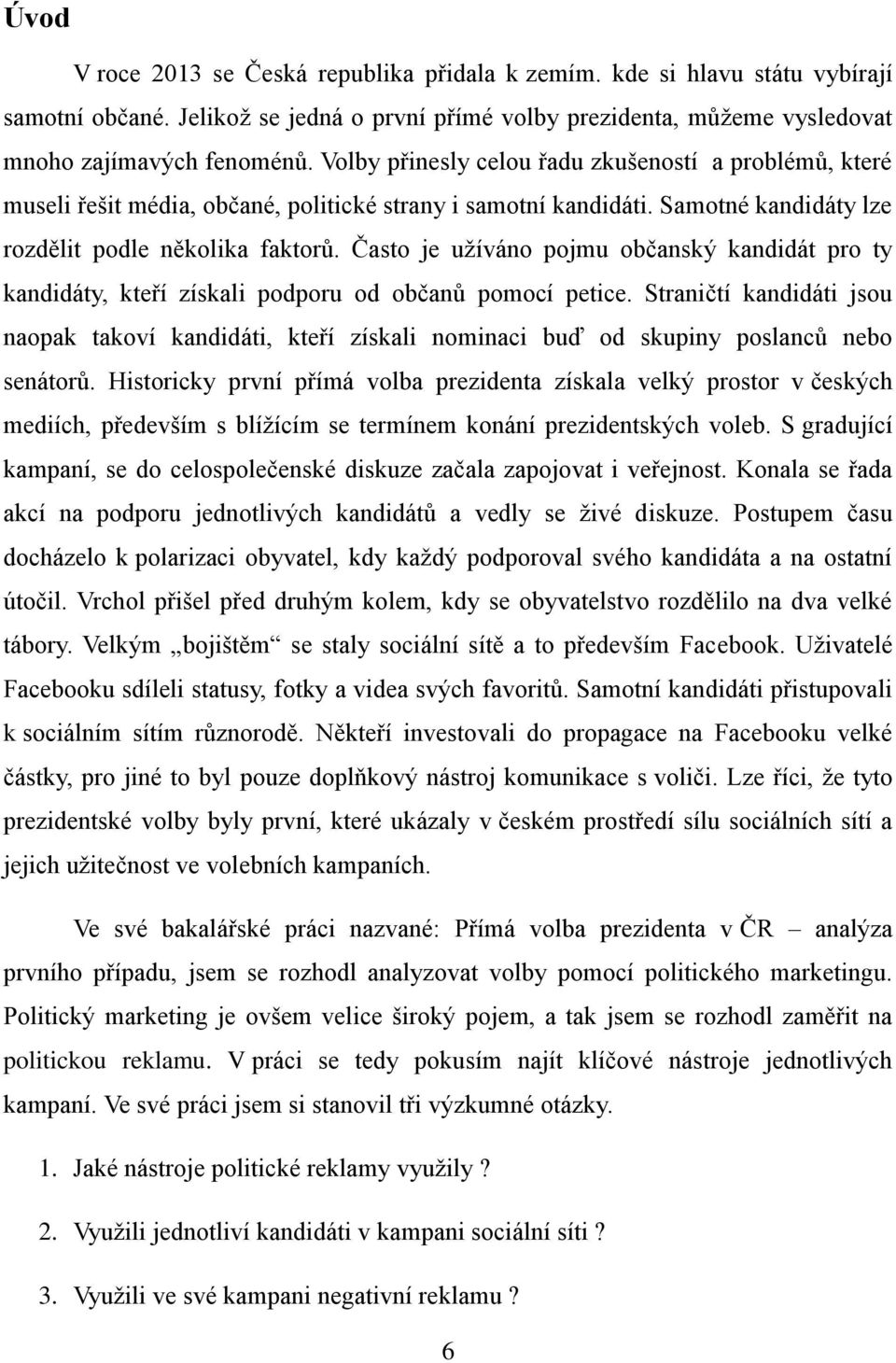 Úvod

V roce 2013 se Česká republika přidala k zemím. kde si hlavu státu vybírají samotní občané. Jelikož se jedná o první přímé volby prezidenta, můžeme vysledovat mnoho zajímavých fenoménů. Volby přinesly celou řadu zkušeností a problémů, které museli řešit média, občané, politické strany i samotní kandidáti. Samotné kandidáty lze rozdělit podle několika faktorů. Často je užíváno pojmu občanský kandidát pro ty kandidáty, kteří získali podporu od občanů pomocí petice. Straničtí kandidáti jsou naopak takoví kandidáti, kteří získali nominaci buď od skupiny poslanců nebo senátorů. Historicky první přímá volba prezidenta získala velký prostor v českých mediích, především s blížícím se termínem konání prezidentských voleb. S gradující kampaní, se do celospolečenské diskuze začala zapojovat i veřejnost. Konala se řada akcí na podporu jednotlivých kandidátů a vedly se živé diskuze. Postupem času docházelo k polarizaci obyvatel, kdy každý podporoval svého kandidáta a na ostatní útočil. Vrchol přišel před druhým kolem, kdy se obyvatelstvo rozdělilo na dva velké tábory. Velkým „bojištěm“ se staly sociální sítě a to především Facebook. Uživatelé Facebooku sdíleli statusy, fotky a videa svých favoritů. Samotní kandidáti přistupovali k sociálním sítím různorodě. Někteří investovali do propagace na Facebooku velké částky, pro jiné to byl pouze doplňkový nástroj komunikace s voliči. Lze říci, že tyto prezidentské volby byly první, které ukázaly v českém prostředí sílu sociálních sítí a jejich užitečnost ve volebních kampaních.

Ve své bakalářské práci nazvané: Přímá volba prezidenta v ČR – analýza prvního případu, jsem se rozhodl analyzovat volby pomocí politického marketingu. Politický marketing je ovšem velice široký pojem, a tak jsem se rozhodl zaměřit na politickou reklamu. V práci se tedy pokusím najít klíčové nástroje jednotlivých kampaní. Ve své práci jsem si stanovil tři výzkumné otázky.

1. Jaké nástroje politické reklamy využily ?

2. Využili jednotliví kandidáti v kampani sociální síti ?

3. Využili ve své kampani negativní reklamu ?

6